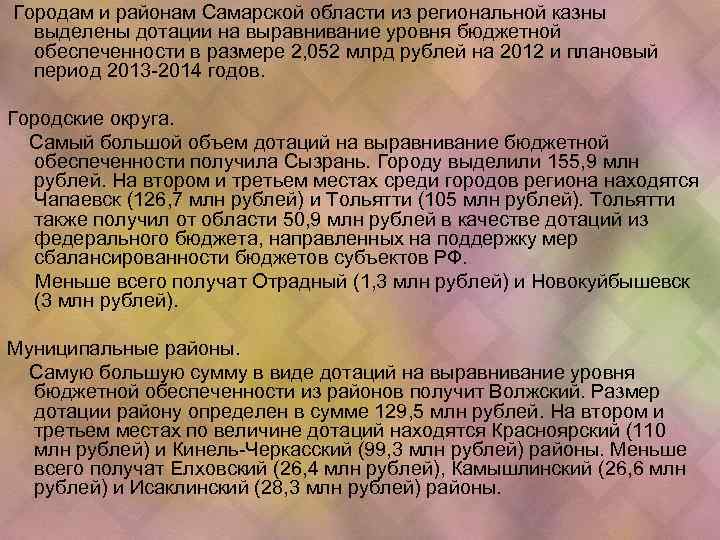 Городам и районам Самарской области из региональной казны выделены дотации на выравнивание уровня бюджетной обеспеченности в размере 2,052 млрд рублей на 2012 и плановый период 2013-2014 годов.

Городские округа.

Самый большой объем дотаций на выравнивание бюджетной обеспеченности получила Сызрань. Городу выделили 155,9 млн рублей. На втором и третьем местах среди городов региона находятся Чапаевск (126,7 млн рублей) и Тольятти (105 млн рублей). Тольятти также получил от области 50,9 млн рублей в качестве дотаций из федерального бюджета, направленных на поддержку мер сбалансированности бюджетов субъектов РФ.

Меньше всего получат Отрадный (1,3 млн рублей) и Новокуйбышевск (3 млн рублей).

Муниципальные районы.

Самую большую сумму в виде дотаций на выравнивание уровня бюджетной обеспеченности из районов получит Волжский. Размер дотации району определен в сумме 129,5 млн рублей. На втором и третьем местах по величине дотаций находятся Красноярский (110 млн рублей) и Кинель-Черкасский (99,3 млн рублей) районы. Меньше всего получат Елховский (26,4 млн рублей), Камышлинский (26,6 млн рублей) и Исаклинский (28,3 млн рублей) районы.